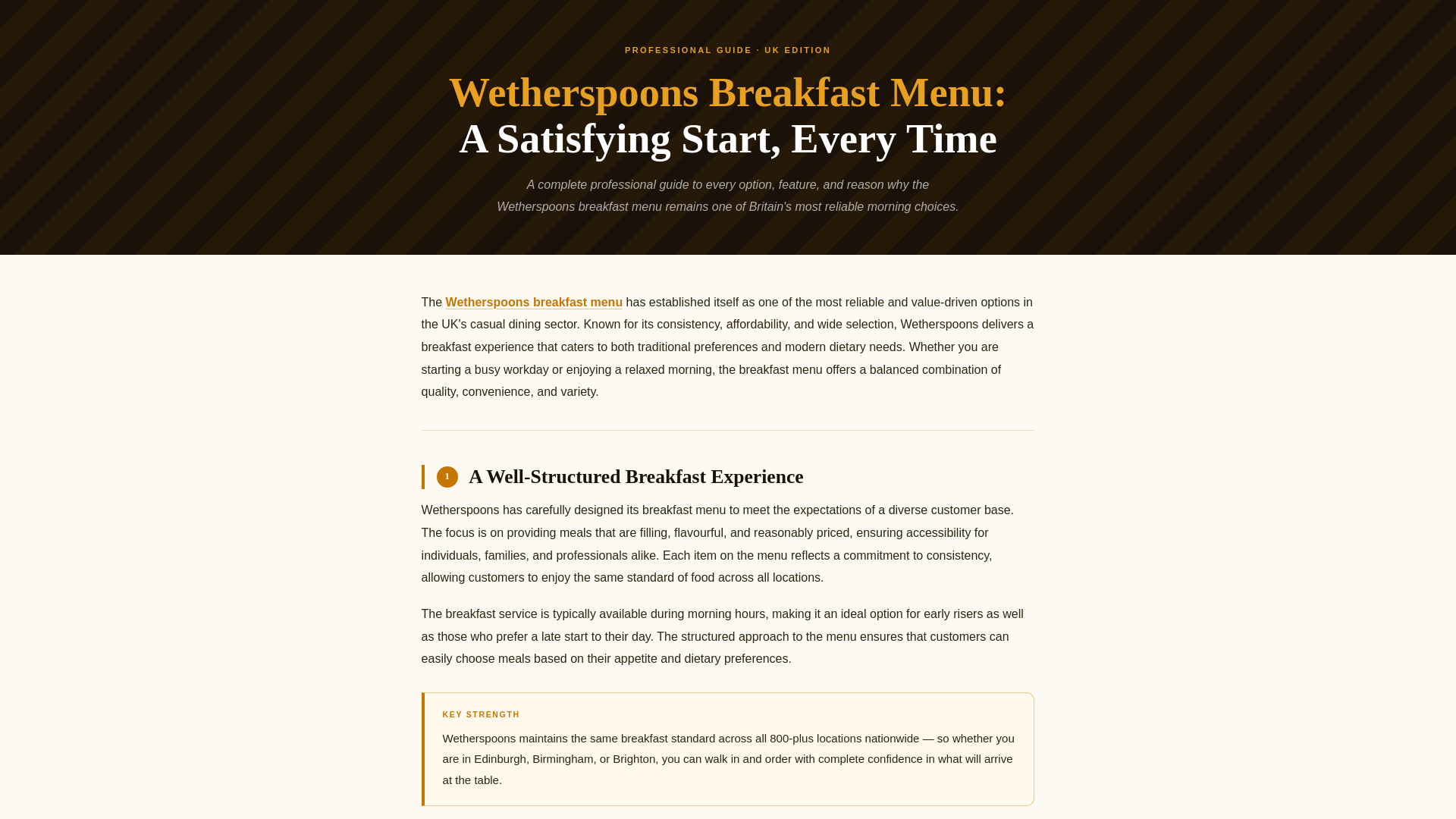 PROFESSIONAL GUIDE · UK EDITION

Wetherspoons Breakfast Menu:
A Satisfying Start, Every Time

A complete professional guide to every option, feature, and reason why the Wetherspoons breakfast menu remains one of Britain's most reliable morning choices.

The Wetherspoons breakfast menu has established itself as one of the most reliable and value-driven options in the UK's casual dining sector. Known for its consistency, affordability, and wide selection, Wetherspoons delivers a breakfast experience that caters to both traditional preferences and modern dietary needs. Whether you are starting a busy workday or enjoying a relaxed morning, the breakfast menu offers a balanced combination of quality, convenience, and variety.

1 A Well-Structured Breakfast Experience

Wetherspoons has carefully designed its breakfast menu to meet the expectations of a diverse customer base. The focus is on providing meals that are filling, flavourful, and reasonably priced, ensuring accessibility for individuals, families, and professionals alike. Each item on the menu reflects a commitment to consistency, allowing customers to enjoy the same standard of food across all locations.

The breakfast service is typically available during morning hours, making it an ideal option for early risers as well as those who prefer a late start to their day. The structured approach to the menu ensures that customers can easily choose meals based on their appetite and dietary preferences.

KEY STRENGTH

Wetherspoons maintains the same breakfast standard across all 800-plus locations nationwide — so whether you are in Edinburgh, Birmingham, or Brighton, you can walk in and order with complete confidence in what will arrive at the table.